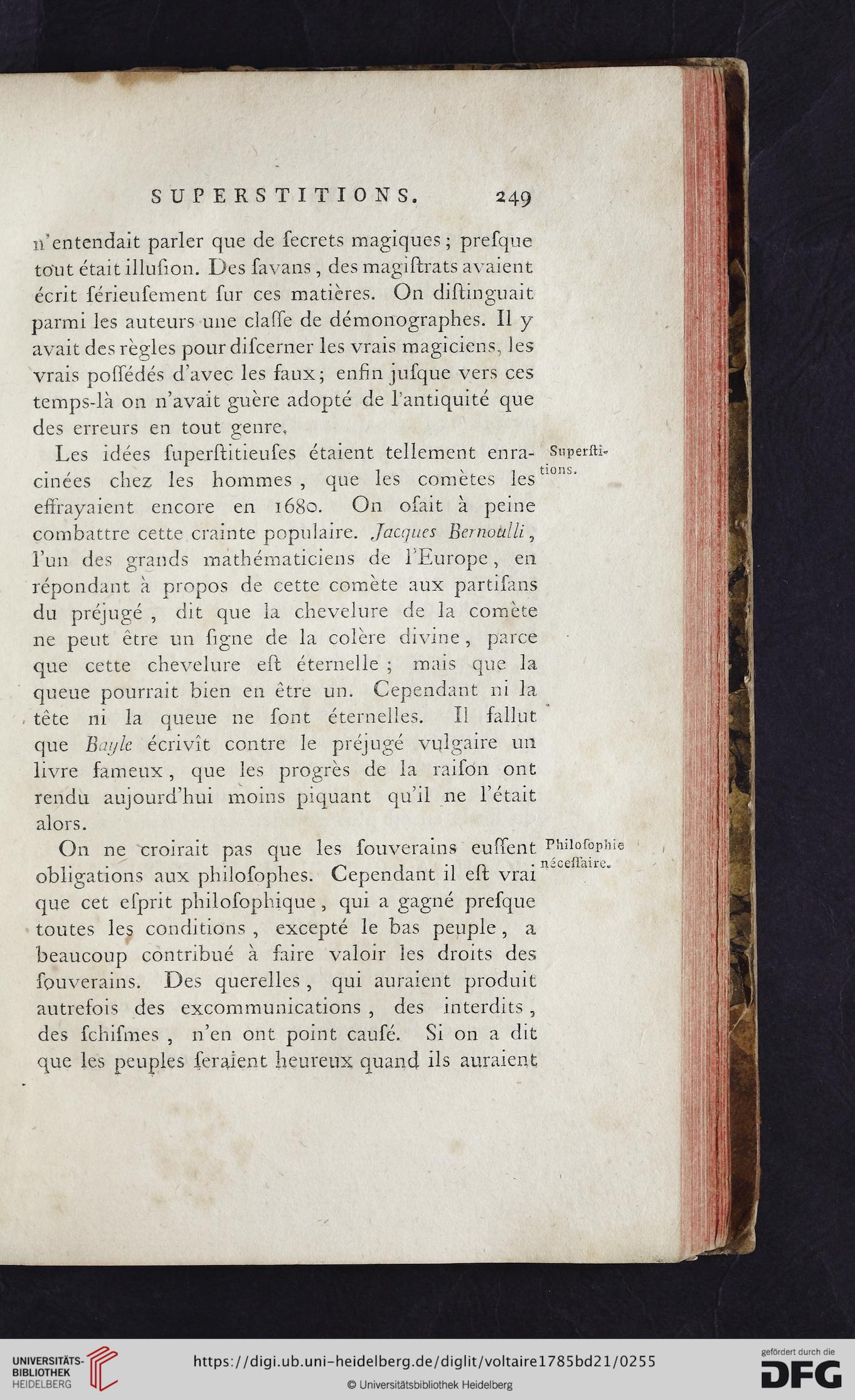 SUPERSTITIONS. 249

n'entendait parler que de ſecrets magiques; preſque tout était illuſion. Des ſavans, des magiſtrats avaient écrit ſérieuſement ſur ces matières. On diſtinguait parmi les auteurs une claſſe de démonographes. Il y avait des règles pour diſcerner les vrais magiciens, les vrais poſſédés d'avec les faux; enfin juſque vers ces temps-là on n'avait guère adopté de l'antiquité que des erreurs en tout genre.

Superſtitions.

Les idées ſuperſtitieuſes étaient tellement enracinées chez les hommes, que les comètes les effrayaient encore en 1680. On oſait à peine combattre cette crainte populaire. Jacques Bernoulli, l'un des grands mathématiciens de l'Europe, en répondant à propos de cette comète aux partiſans du préjugé, dit que la chevelure de la comète ne peut être un ſigne de la colère divine, parce que cette chevelure eſt éternelle; mais que la queue pourrait bien en être un. Cependant ni la tête ni la queue ne ſont éternelles. Il fallut que Bayle écrivît contre le préjugé vulgaire un livre fameux, que les progrès de la raiſon ont rendu aujourd'hui moins piquant qu'il ne l'était alors.

Philoſophie néceſſaire.

On ne croirait pas que les ſouverains euſſent obligations aux philoſophes. Cependant il eſt vrai que cet eſprit philoſophique, qui a gagné preſque toutes les conditions, excepté le bas peuple, a beaucoup contribué à faire valoir les droits des ſouverains. Des querelles, qui auraient produit autrefois des excommunications, des interdits, des ſchiſmes, n'en ont point cauſé. Si on a dit que les peuples ſeraient heureux quand ils auraient

UNIVERSITÄTS-BIBLIOTHEK HEIDELBERG

https://digi.ub.uni-heidelberg.de/diglit/voltaire1785bd21/0255

© Universitätsbibliothek Heidelberg

gefördert durch die DFG